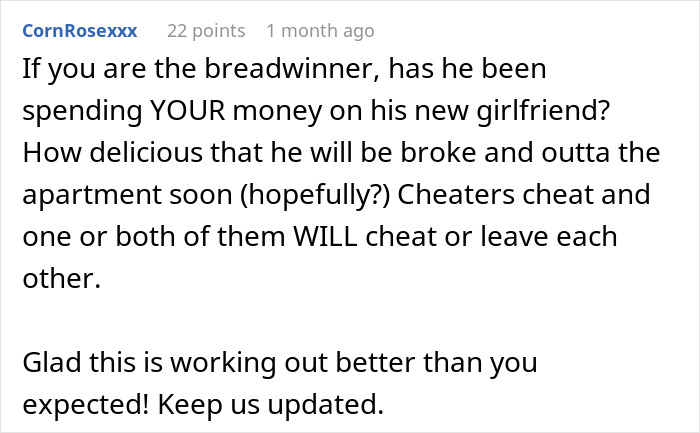 CornRosexxx 22 points 1 month ago

If you are the breadwinner, has he been spending YOUR money on his new girlfriend? How delicious that he will be broke and outta the apartment soon (hopefully?) Cheaters cheat and one or both of them WILL cheat or leave each other.

Glad this is working out better than you expected! Keep us updated.